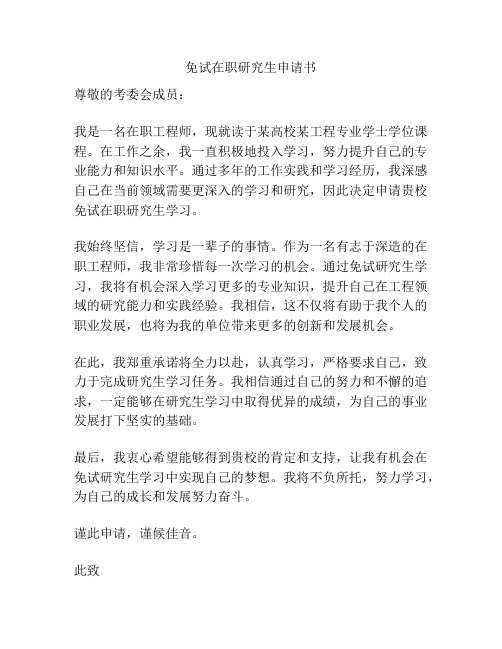 免试在职研究生申请书

尊敬的考委会成员：

我是一名在职工程师，现就读于某高校某工程专业学士学位课程。在工作之余，我一直积极地投入学习，努力提升自己的专业能力和知识水平。通过多年的工作实践和学习经历，我深感自己在当前领域需要更深入的学习和研究，因此决定申请贵校免试在职研究生学习。

我始终坚信，学习是一辈子的事情。作为一名有志于深造的在职工程师，我非常珍惜每一次学习的机会。通过免试研究生学习，我将有机会深入学习更多的专业知识，提升自己在工程领域的研究能力和实践经验。我相信，这不仅将有助于我个人的职业发展，也将为我的单位带来更多的创新和发展机会。

在此，我郑重承诺将全力以赴，认真学习，严格要求自己，致力于完成研究生学习任务。我相信通过自己的努力和不懈的追求，一定能够在研究生学习中取得优异的成绩，为自己的事业发展打下坚实的基础。

最后，我衷心希望能够得到贵校的肯定和支持，让我有机会在免试研究生学习中实现自己的梦想。我将不负所托，努力学习，为自己的成长和发展努力奋斗。

谨此申请，谨候佳音。

此致